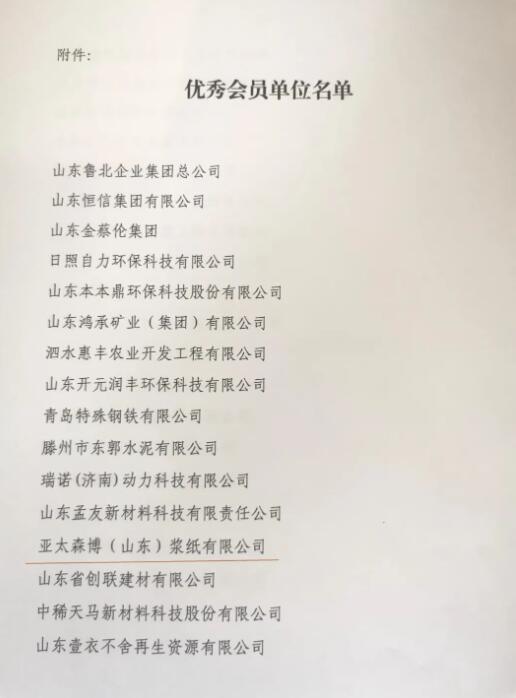 附件:

优秀会员单位名单

山东鲁北企业集团总公司
山东恒信集团有限公司
山东金蔡伦集团
日照自力环保科技有限公司
山东本本鼎环保科技股份有限公司
山东鸿承矿业（集团）有限公司
泗水惠丰农业开发工程有限公司
山东开元润丰环保科技有限公司
青岛特殊钢铁有限公司
滕州市东郭水泥有限公司
瑞诺(济南)动力科技有限公司
山东孟友新材料科技有限责任公司
亚太森博（山东）浆纸有限公司
山东省创联建材有限公司
中稀天马新材料科技股份有限公司
山东壹衣不舍再生资源有限公司